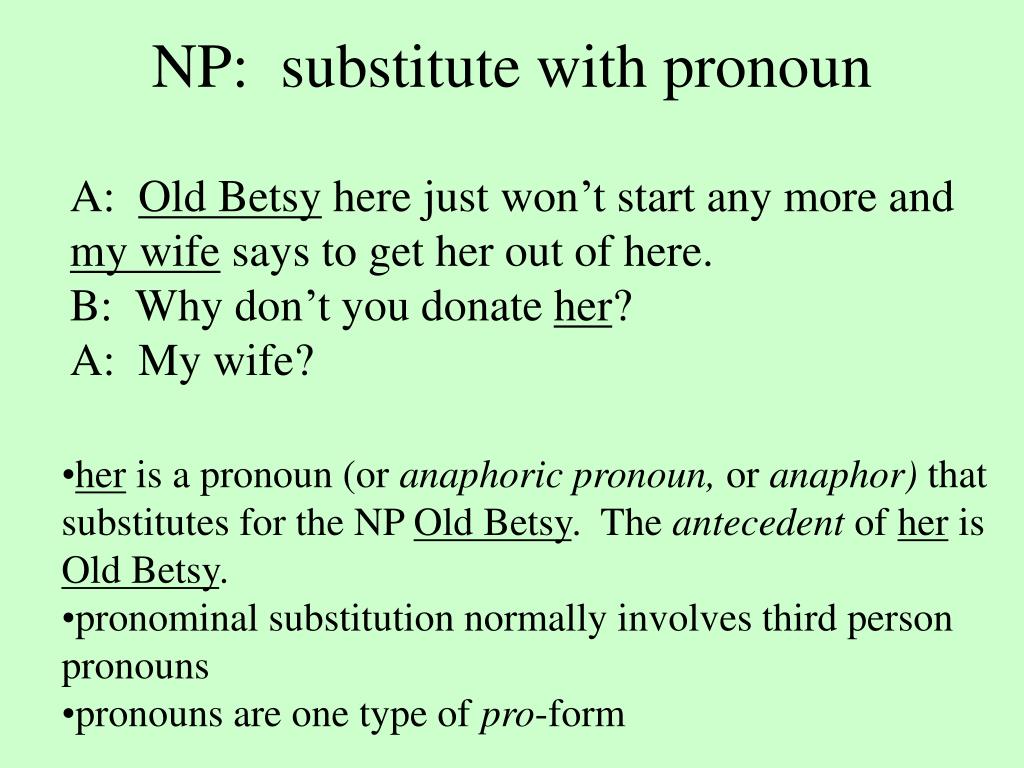 NP: substitute with pronoun

A: Old Betsy here just won't start any more and my wife says to get her out of here.
B: Why don't you donate her?
A: My wife?

•her is a pronoun (or anaphoric pronoun, or anaphor) that substitutes for the NP Old Betsy. The antecedent of her is Old Betsy.
•pronominal substitution normally involves third person pronouns
•pronouns are one type of pro-form